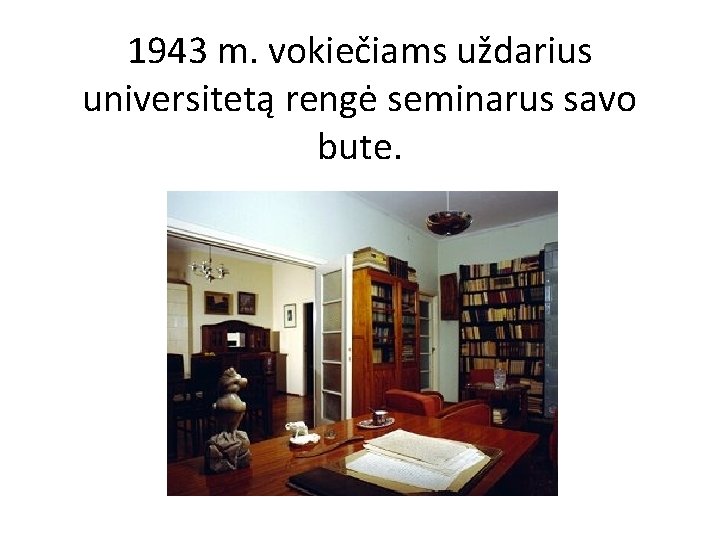 1943 m. vokiečiams uždarius universitetą rengė seminarus savo bute.